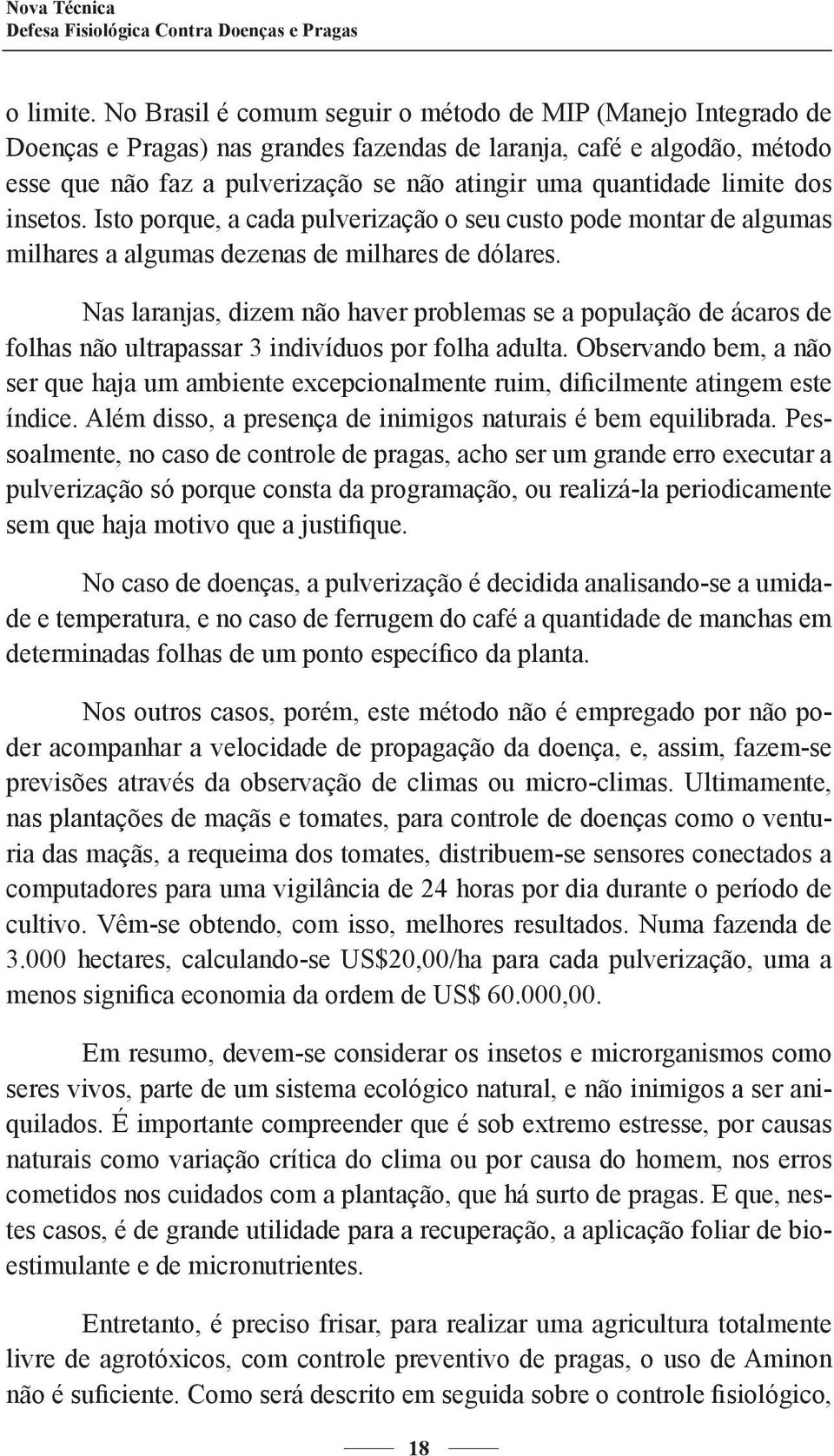 Nova Técnica
Defesa Fisiológica Contra Doenças e Pragas

o limite. No Brasil é comum seguir o método de MIP (Manejo Integrado de Doenças e Pragas) nas grandes fazendas de laranja, café e algodão, método esse que não faz a pulverização se não atingir uma quantidade limite dos insetos. Isto porque, a cada pulverização o seu custo pode montar de algumas milhares a algumas dezenas de milhares de dólares.

Nas laranjas, dizem não haver problemas se a população de ácaros de folhas não ultrapassar 3 indivíduos por folha adulta. Observando bem, a não ser que haja um ambiente excepcionalmente ruim, dificilmente atingem este índice. Além disso, a presença de inimigos naturais é bem equilibrada. Pessoalmente, no caso de controle de pragas, acho ser um grande erro executar a pulverização só porque consta da programação, ou realizá-la periodicamente sem que haja motivo que a justifique.

No caso de doenças, a pulverização é decidida analisando-se a umidade e temperatura, e no caso de ferrugem do café a quantidade de manchas em determinadas folhas de um ponto específico da planta.

Nos outros casos, porém, este método não é empregado por não poder acompanhar a velocidade de propagação da doença, e, assim, fazem-se previsões através da observação de climas ou micro-climas. Ultimamente, nas plantações de maçãs e tomates, para controle de doenças como o venturia das maçãs, a requeima dos tomates, distribuem-se sensores conectados a computadores para uma vigilância de 24 horas por dia durante o período de cultivo. Vêm-se obtendo, com isso, melhores resultados. Numa fazenda de 3.000 hectares, calculando-se US$20,00/ha para cada pulverização, uma a menos significa economia da ordem de US$ 60.000,00.

Em resumo, devem-se considerar os insetos e microrganismos como seres vivos, parte de um sistema ecológico natural, e não inimigos a ser aniquilados. É importante compreender que é sob extremo estresse, por causas naturais como variação crítica do clima ou por causa do homem, nos erros cometidos nos cuidados com a plantação, que há surto de pragas. E que, nestes casos, é de grande utilidade para a recuperação, a aplicação foliar de bioestimulante e de micronutrientes.

Entretanto, é preciso frisar, para realizar uma agricultura totalmente livre de agrotóxicos, com controle preventivo de pragas, o uso de Aminon não é suficiente. Como será descrito em seguida sobre o controle fisiológico,

18